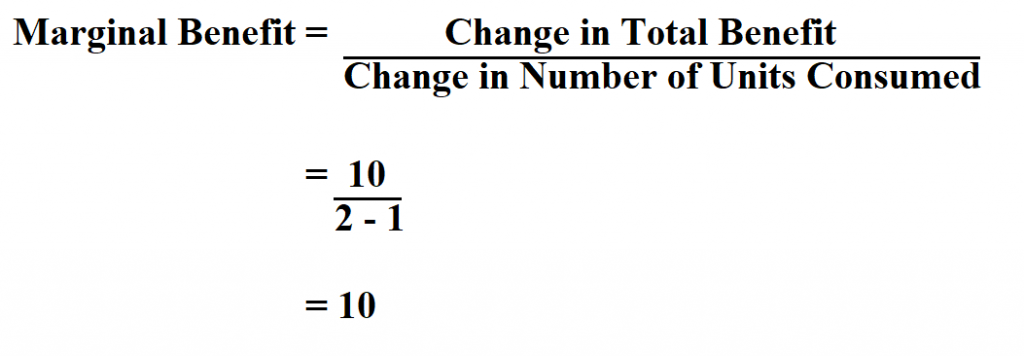 $\text{Marginal Benefit} = \frac{\text{Change in Total Benefit}}{\text{Change in Number of Units Consumed}}$

$= \frac{10}{2 - 1}$

$= 10$